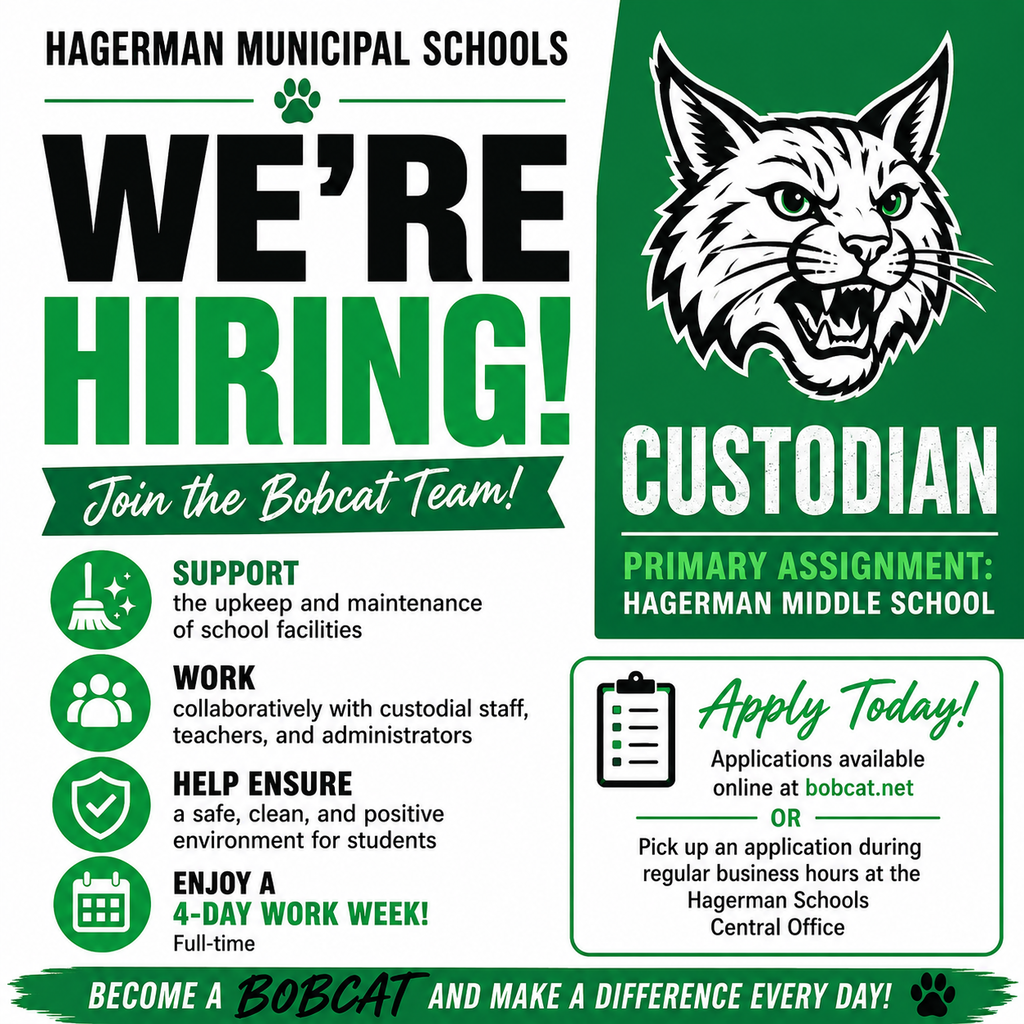 HAGERMAN MUNICIPAL SCHOOLS

WE'RE HIRING!

Join the Bobcat Team!

SUPPORT
the upkeep and maintenance of school facilities

WORK
collaboratively with custodial staff, teachers, and administrators

HELP ENSURE
a safe, clean, and positive environment for students

ENJOY A
4-DAY WORK WEEK!
Full-time

CUSTODIAN

PRIMARY ASSIGNMENT:
HAGERMAN MIDDLE SCHOOL

Apply Today!
Applications available online at bobcat.net
OR
Pick up an application during regular business hours at the Hagerman Schools Central Office

BECOME A BOBCAT AND MAKE A DIFFERENCE EVERY DAY!